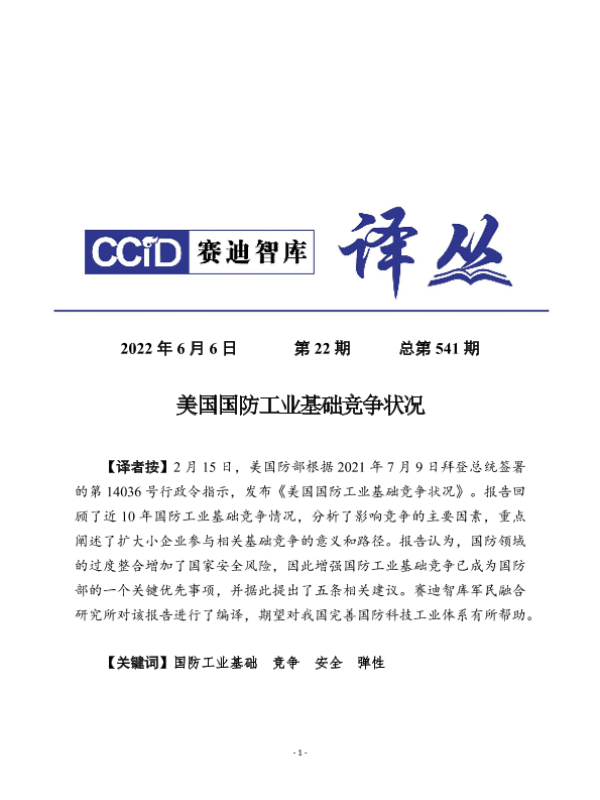 CCID 赛迪智库 译丛

2022 年 6 月 6 日　　第 22 期　　总第 541 期

美国国防工业基础竞争状况

【译者按】2 月 15 日，美国防部根据 2021 年 7 月 9 日拜登总统签署的第 14036 号行政令指示，发布《美国国防工业基础竞争状况》。报告回顾了近 10 年国防工业基础竞争情况，分析了影响竞争的主要因素，重点阐述了扩大小企业参与相关基础竞争的意义和路径。报告认为，国防领域的过度整合增加了国家安全风险，因此增强国防工业基础竞争已成为国防部的一个关键优先事项，并据此提出了五条相关建议。赛迪智库军民融合研究所对该报告进行了编译，期望对我国完善国防科技工业体系有所帮助。

【关键词】国防工业基础　竞争　安全　弹性

- 1 -